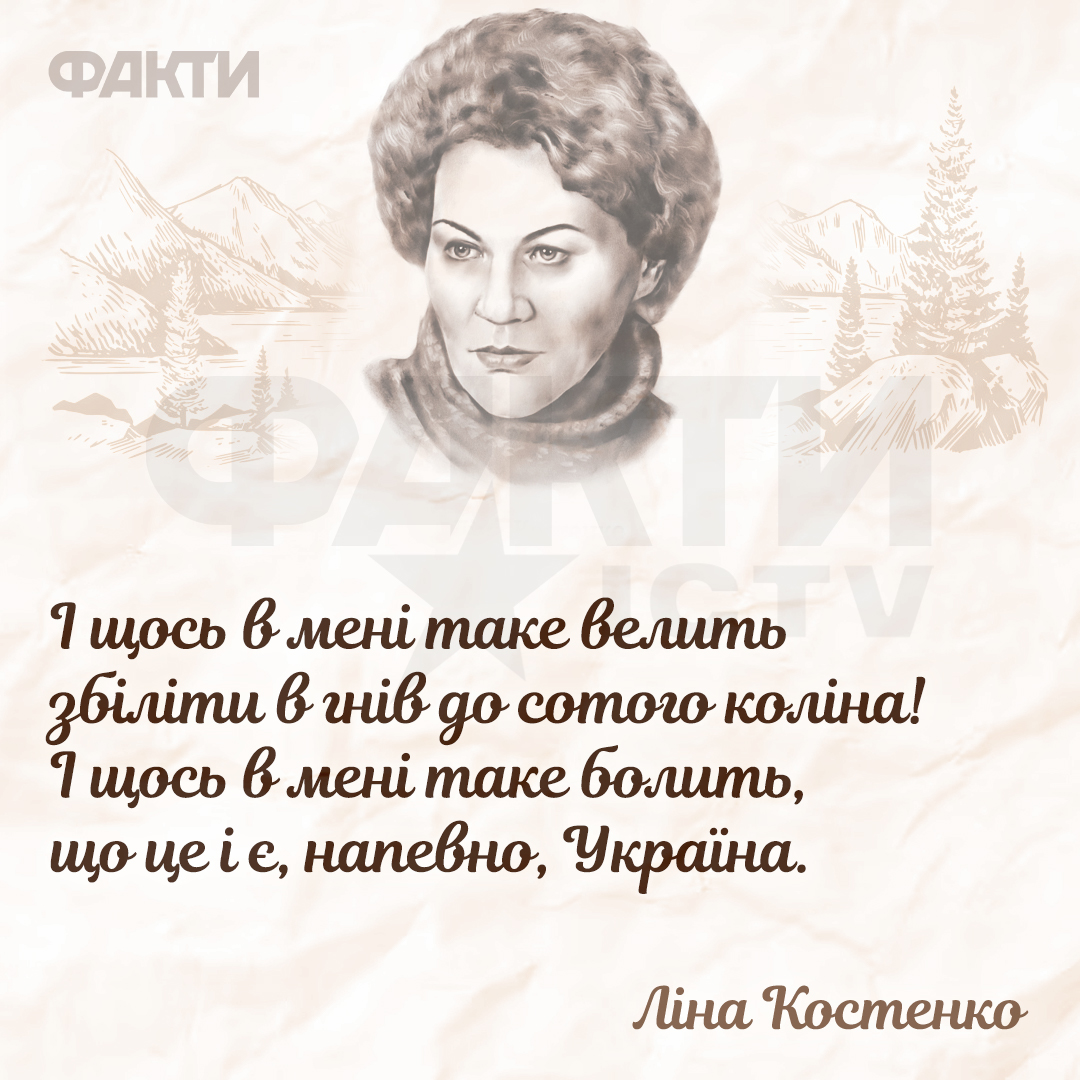 ФАКТИ

ФАКТИ ICTV

І щось в мені таке велить
збіліти в гнів до сотого коліна!
І щось в мені таке болить,
що це і є, напевно, Україна.

Ліна Костенко